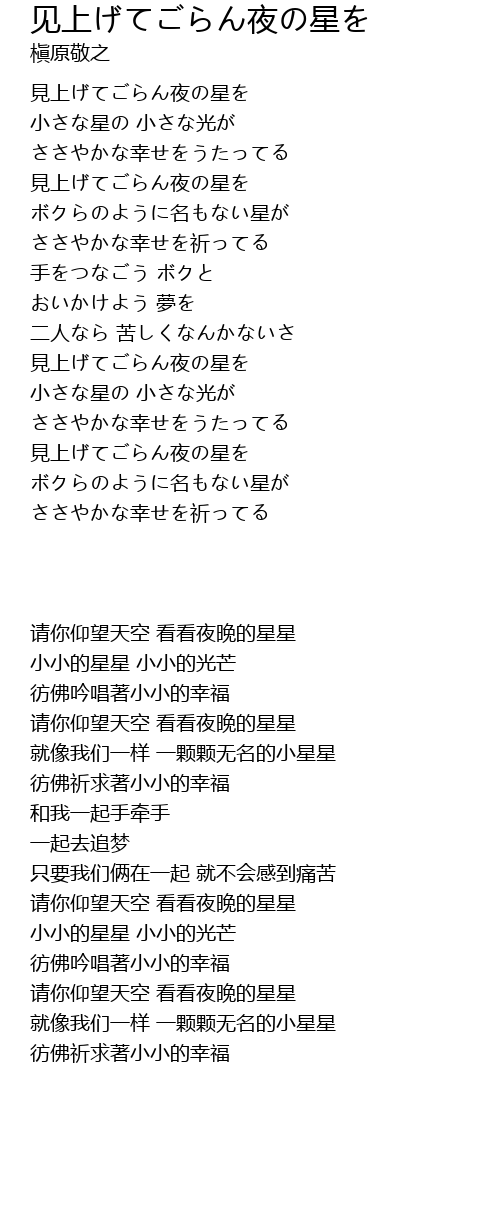 见上げてごらん夜の星を
槇原敬之

見上げてごらん夜の星を
小さな星の 小さな光が
ささやかな幸せをうたってる
見上げてごらん夜の星を
ボクらのように名もない星が
ささやかな幸せを祈ってる
手をつなごう ボクと
おいかけよう 夢を
二人なら 苦しくなんかないさ
見上げてごらん夜の星を
小さな星の 小さな光が
ささやかな幸せをうたってる
見上げてごらん夜の星を
ボクらのように名もない星が
ささやかな幸せを祈ってる

请你仰望天空 看看夜晚的星星
小小的星星 小小的光芒
彷佛吟唱著小小的幸福
请你仰望天空 看看夜晚的星星
就像我们一样 一颗颗无名的小星星
彷佛祈求著小小的幸福
和我一起手牵手
一起去追梦
只要我们俩在一起 就不会感到痛苦
请你仰望天空 看看夜晚的星星
小小的星星 小小的光芒
彷佛吟唱著小小的幸福
请你仰望天空 看看夜晚的星星
就像我们一样 一颗颗无名的小星星
彷佛祈求著小小的幸福